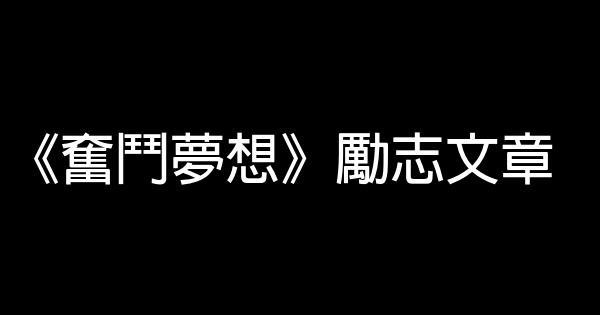 《奮鬥夢想》勵志文章